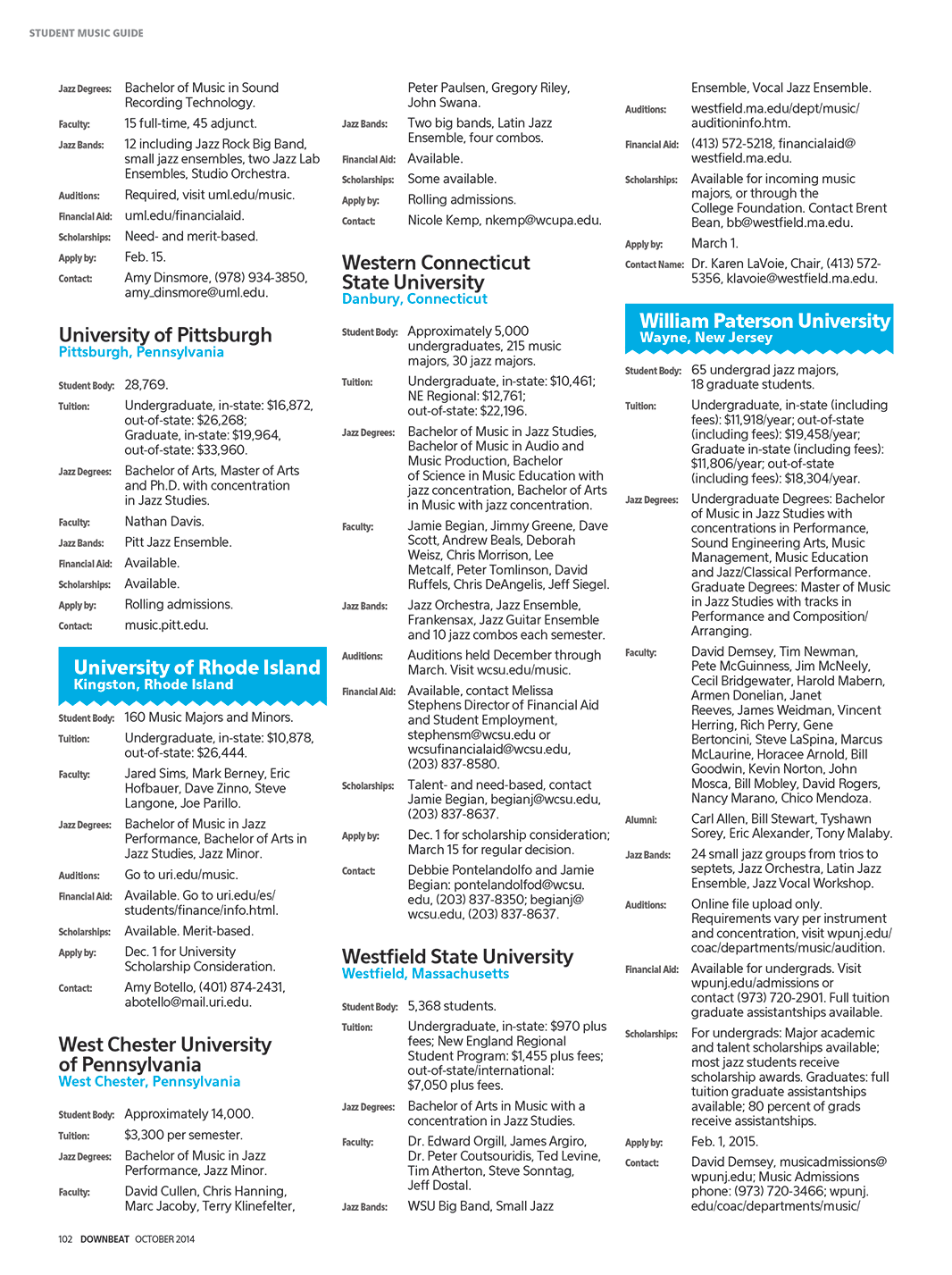 STUDENT MUSIC GUIDE

Jazz Degrees: Bachelor of Music in Sound Recording Technology.

Faculty: 15 full-time, 45 adjunct.

Jazz Bands: 12 including Jazz Rock Big Band, small jazz ensembles, two Jazz Lab Ensembles, Studio Orchestra.

Auditions: Required, visit uml.edu/music.

Financial Aid: uml.edu/financialaid.

Scholarships: Need- and merit-based.

Apply by: Feb. 15.

Contact: Amy Dinsmore, (978) 934-3850, amy_dinsmore@uml.edu.

University of Pittsburgh
Pittsburgh, Pennsylvania

Student Body: 28,769.

Tuition: Undergraduate, in-state: $16,872, out-of-state: $26,268; Graduate, in-state: $19,964, out-of-state: $33,960.

Jazz Degrees: Bachelor of Arts, Master of Arts and Ph.D. with concentration in Jazz Studies.

Faculty: Nathan Davis.

Jazz Bands: Pitt Jazz Ensemble.

Financial Aid: Available.

Scholarships: Available.

Apply by: Rolling admissions.

Contact: music.pitt.edu.

University of Rhode Island
Kingston, Rhode Island

Student Body: 160 Music Majors and Minors.

Tuition: Undergraduate, in-state: $10,878, out-of-state: $26,444.

Faculty: Jared Sims, Mark Berney, Eric Hofbauer, Dave Zinno, Steve Langone, Joe Parillo.

Jazz Degrees: Bachelor of Music in Jazz Performance, Bachelor of Arts in Jazz Studies, Jazz Minor.

Auditions: Go to uri.edu/music.

Financial Aid: Available. Go to uri.edu/es/students/finance/info.html.

Scholarships: Available. Merit-based.

Apply by: Dec. 1 for University Scholarship Consideration.

Contact: Amy Botello, (401) 874-2431, abotello@mail.uri.edu.

West Chester University of Pennsylvania
West Chester, Pennsylvania

Student Body: Approximately 14,000.

Tuition: $3,300 per semester.

Jazz Degrees: Bachelor of Music in Jazz Performance, Jazz Minor.

Faculty: David Cullen, Chris Hanning, Marc Jacoby, Terry Klinefelter, Peter Paulsen, Gregory Riley, John Swana.

Jazz Bands: Two big bands, Latin Jazz Ensemble, four combos.

Financial Aid: Available.

Scholarships: Some available.

Apply by: Rolling admissions.

Contact: Nicole Kemp, nkemp@wcupa.edu.

Western Connecticut State University
Danbury, Connecticut

Student Body: Approximately 5,000 undergraduates, 215 music majors, 30 jazz majors.

Tuition: Undergraduate, in-state: $10,461; NE Regional: $12,761; out-of-state: $22,196.

Jazz Degrees: Bachelor of Music in Jazz Studies, Bachelor of Music in Audio and Music Production, Bachelor of Science in Music Education with jazz concentration, Bachelor of Arts in Music with jazz concentration.

Faculty: Jamie Begian, Jimmy Greene, Dave Scott, Andrew Beals, Deborah Weisz, Chris Morrison, Lee Metcalf, Peter Tomlinson, David Ruffels, Chris DeAngelis, Jeff Siegel.

Jazz Bands: Jazz Orchestra, Jazz Ensemble, Frankensax, Jazz Guitar Ensemble and 10 jazz combos each semester.

Auditions: Auditions held December through March. Visit wcsu.edu/music.

Financial Aid: Available, contact Melissa Stephens Director of Financial Aid and Student Employment, stephensm@wcsu.edu or wcsufinancialaid@wcsu.edu, (203) 837-8580.

Scholarships: Talent- and need-based, contact Jamie Begian, begianj@wcsu.edu, (203) 837-8637.

Apply by: Dec. 1 for scholarship consideration; March 15 for regular decision.

Contact: Debbie Pontelandolfo and Jamie Begian: pontelandolfod@wcsu.edu, (203) 837-8350; begianj@wcsu.edu, (203) 837-8637.

Westfield State University
Westfield, Massachusetts

Student Body: 5,368 students.

Tuition: Undergraduate, in-state: $970 plus fees; New England Regional Student Program: $1,455 plus fees; out-of-state/international: $7,050 plus fees.

Jazz Degrees: Bachelor of Arts in Music with a concentration in Jazz Studies.

Faculty: Dr. Edward Orgill, James Argiro, Dr. Peter Coutsouridis, Ted Levine, Tim Atherton, Steve Sonntag, Jeff Dostal.

Jazz Bands: WSU Big Band, Small Jazz Ensemble, Vocal Jazz Ensemble.

Auditions: westfield.ma.edu/dept/music/auditioninfo.htm.

Financial Aid: (413) 572-5218, financialaid@westfield.ma.edu.

Scholarships: Available for incoming music majors, or through the College Foundation. Contact Brent Bean, bb@westfield.ma.edu.

Apply by: March 1.

Contact Name: Dr. Karen LaVoie, Chair, (413) 572-5356, klavoie@westfield.ma.edu.

William Paterson University
Wayne, New Jersey

Student Body: 65 undergrad jazz majors, 18 graduate students.

Tuition: Undergraduate, in-state (including fees): $11,918/year; out-of-state (including fees): $19,458/year; Graduate in-state (including fees): $11,806/year; out-of-state (including fees): $18,304/year.

Jazz Degrees: Undergraduate Degrees: Bachelor of Music in Jazz Studies with concentrations in Performance, Sound Engineering Arts, Music Management, Music Education and Jazz/Classical Performance. Graduate Degrees: Master of Music in Jazz Studies with tracks in Performance and Composition/Arranging.

Faculty: David Demsey, Tim Newman, Pete McGuinness, Jim McNeely, Cecil Bridgewater, Harold Mabern, Armen Donelian, Janet Reeves, James Weidman, Vincent Herring, Rich Perry, Gene Bertoncini, Steve LaSpina, Marcus McLaurine, Horacee Arnold, Bill Goodwin, Kevin Norton, John Mosca, Bill Mobley, David Rogers, Nancy Marano, Chico Mendoza.

Alumni: Carl Allen, Bill Stewart, Tyshawn Sorey, Eric Alexander, Tony Malaby.

Jazz Bands: 24 small jazz groups from trios to septets, Jazz Orchestra, Latin Jazz Ensemble, Jazz Vocal Workshop.

Auditions: Online file upload only. Requirements vary per instrument and concentration, visit wpunj.edu/coac/departments/music/audition.

Financial Aid: Available for undergrads. Visit wpunj.edu/admissions or contact (973) 720-2901. Full tuition graduate assistantships available.

Scholarships: For undergrads: Major academic and talent scholarships available; most jazz students receive scholarship awards. Graduates: full tuition graduate assistantships available; 80 percent of grads receive assistantships.

Apply by: Feb. 1, 2015.

Contact: David Demsey, musicadmissions@wpunj.edu; Music Admissions phone: (973) 720-3466; wpunj.edu/coac/departments/music/

102 DOWNBEAT OCTOBER 2014